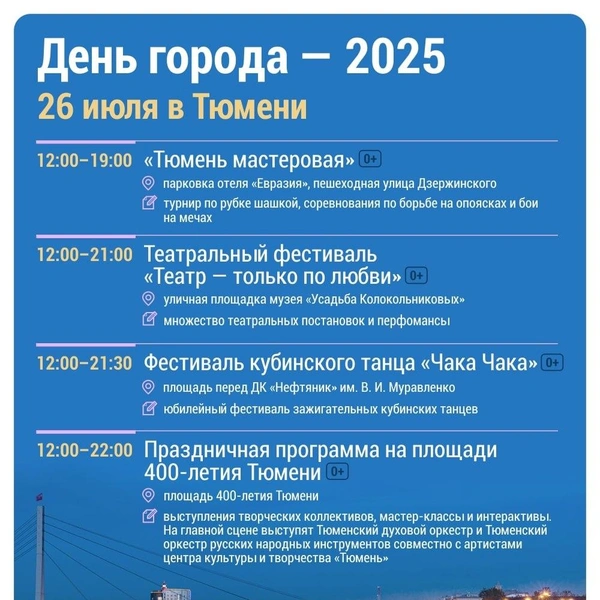 День города — 2025
26 июля в Тюмени

12:00–19:00 «Тюмень мастеровая» 0+
парковка отеля «Евразия», пешеходная улица Дзержинского
турнир по рубке шашкой, соревнования по борьбе на опоясках и бои на мечах

12:00–21:00 Театральный фестиваль «Театр — только по любви» 0+
уличная площадка музея «Усадьба Колокольниковых»
множество театральных постановок и перфомансы

12:00–21:30 Фестиваль кубинского танца «Чака Чака» 0+
площадь перед ДК «Нефтяник» им. В. И. Муравленко
юбилейный фестиваль зажигательных кубинских танцев

12:00–22:00 Праздничная программа на площади 400-летия Тюмени 0+
площадь 400-летия Тюмени
выступления творческих коллективов, мастер-классы и интерактивы. На главной сцене выступят Тюменский духовой оркестр и Тюменский оркестр русских народных инструментов совместно с артистами центра культуры и творчества «Тюмень»